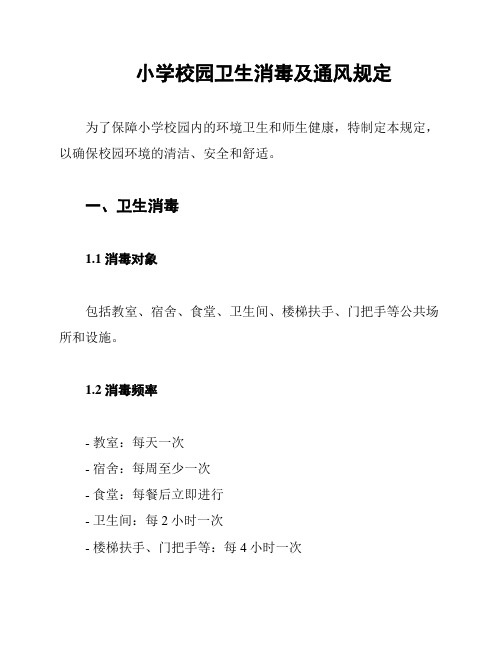 小学校园卫生消毒及通风规定

为了保障小学校园内的环境卫生和师生健康，特制定本规定，以确保校园环境的清洁、安全和舒适。

一、卫生消毒

1.1 消毒对象

包括教室、宿舍、食堂、卫生间、楼梯扶手、门把手等公共场所和设施。

1.2 消毒频率

- 教室：每天一次
- 宿舍：每周至少一次
- 食堂：每餐后立即进行
- 卫生间：每 2 小时一次
- 楼梯扶手、门把手等：每 4 小时一次